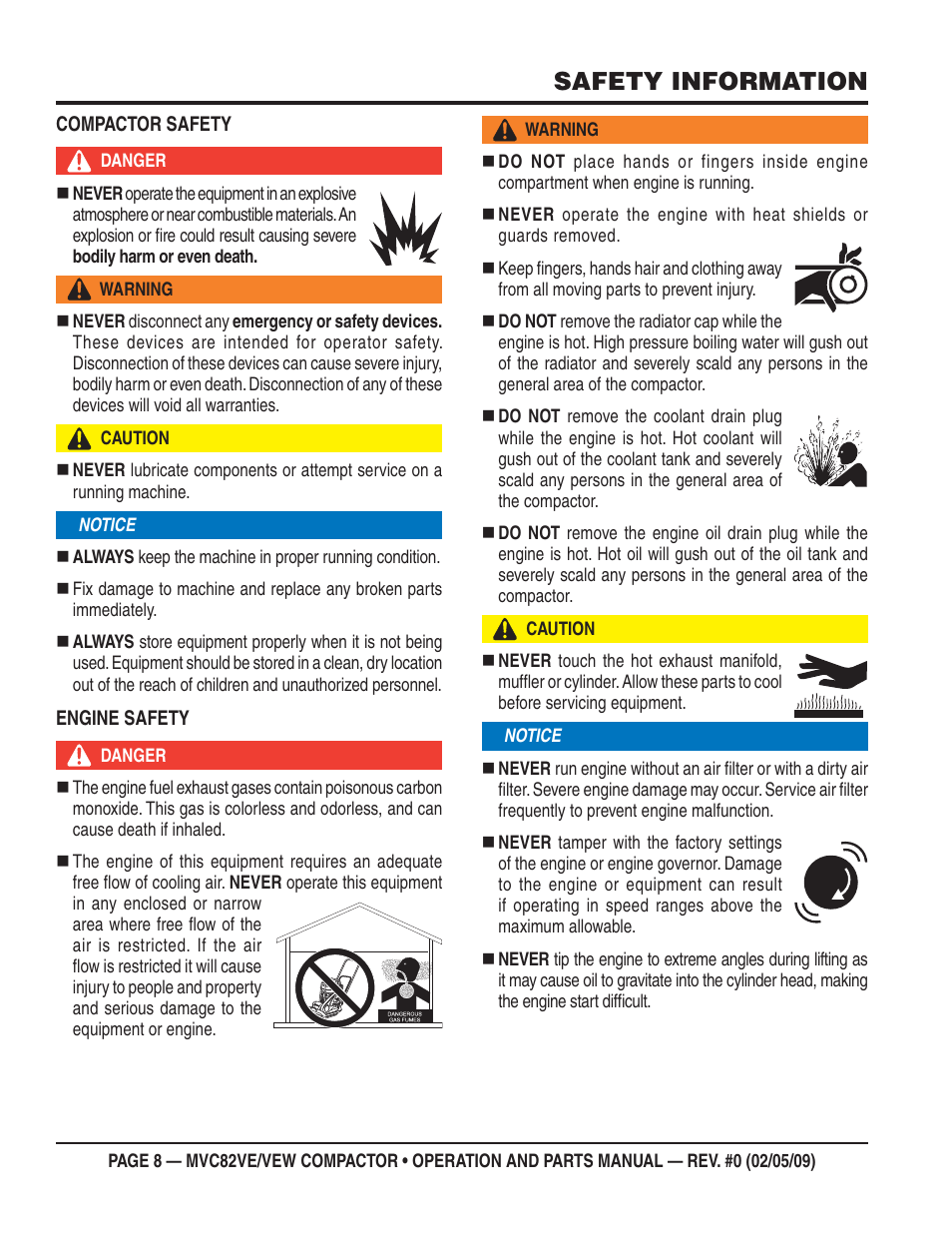 SAFETY INFORMATION

COMPACTOR SAFETY

DANGER

■ NEVER operate the equipment in an explosive atmosphere or near combustible materials. An explosion or fire could result causing severe bodily harm or even death.

WARNING

■ NEVER disconnect any emergency or safety devices. These devices are intended for operator safety. Disconnection of these devices can cause severe injury, bodily harm or even death. Disconnection of any of these devices will void all warranties.

CAUTION

■ NEVER lubricate components or attempt service on a running machine.

NOTICE

■ ALWAYS keep the machine in proper running condition.

■ Fix damage to machine and replace any broken parts immediately.

■ ALWAYS store equipment properly when it is not being used. Equipment should be stored in a clean, dry location out of the reach of children and unauthorized personnel.

ENGINE SAFETY

DANGER

■ The engine fuel exhaust gases contain poisonous carbon monoxide. This gas is colorless and odorless, and can cause death if inhaled.

■ The engine of this equipment requires an adequate free flow of cooling air. NEVER operate this equipment in any enclosed or narrow area where free flow of the air is restricted. If the air flow is restricted it will cause injury to people and property and serious damage to the equipment or engine.

DANGEROUS GAS FUMES

WARNING

■ DO NOT place hands or fingers inside engine compartment when engine is running.

■ NEVER operate the engine with heat shields or guards removed.

■ Keep fingers, hands hair and clothing away from all moving parts to prevent injury.

■ DO NOT remove the radiator cap while the engine is hot. High pressure boiling water will gush out of the radiator and severely scald any persons in the general area of the compactor.

■ DO NOT remove the coolant drain plug while the engine is hot. Hot coolant will gush out of the coolant tank and severely scald any persons in the general area of the compactor.

■ DO NOT remove the engine oil drain plug while the engine is hot. Hot oil will gush out of the oil tank and severely scald any persons in the general area of the compactor.

CAUTION

■ NEVER touch the hot exhaust manifold, muffler or cylinder. Allow these parts to cool before servicing equipment.

NOTICE

■ NEVER run engine without an air filter or with a dirty air filter. Severe engine damage may occur. Service air filter frequently to prevent engine malfunction.

■ NEVER tamper with the factory settings of the engine or engine governor. Damage to the engine or equipment can result if operating in speed ranges above the maximum allowable.

■ NEVER tip the engine to extreme angles during lifting as it may cause oil to gravitate into the cylinder head, making the engine start difficult.

PAGE 8 — MVC82VE/VEW COMPACTOR • OPERATION AND PARTS MANUAL — REV. #0 (02/05/09)